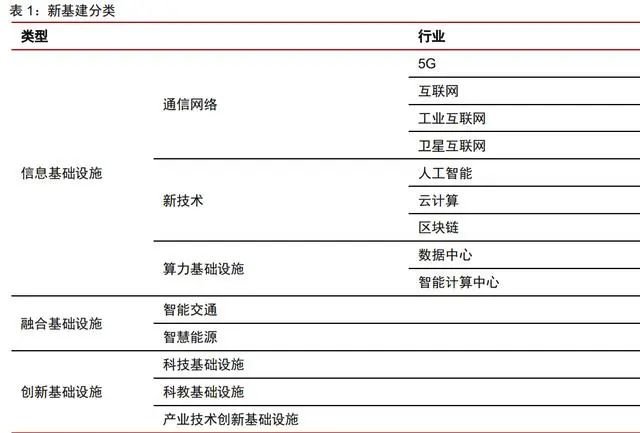 表 1：新基建分类

| 类型 | | 行业 |
|---|---|---|
| 信息基础设施 | 通信网络 | 5G |
| | | 互联网 |
| | | 工业互联网 |
| | | 卫星互联网 |
| | 新技术 | 人工智能 |
| | | 云计算 |
| | | 区块链 |
| | 算力基础设施 | 数据中心 |
| | | 智能计算中心 |
| 融合基础设施 | 智能交通 | |
| | 智慧能源 | |
| 创新基础设施 | 科技基础设施 | |
| | 科教基础设施 | |
| | 产业技术创新基础设施 | |